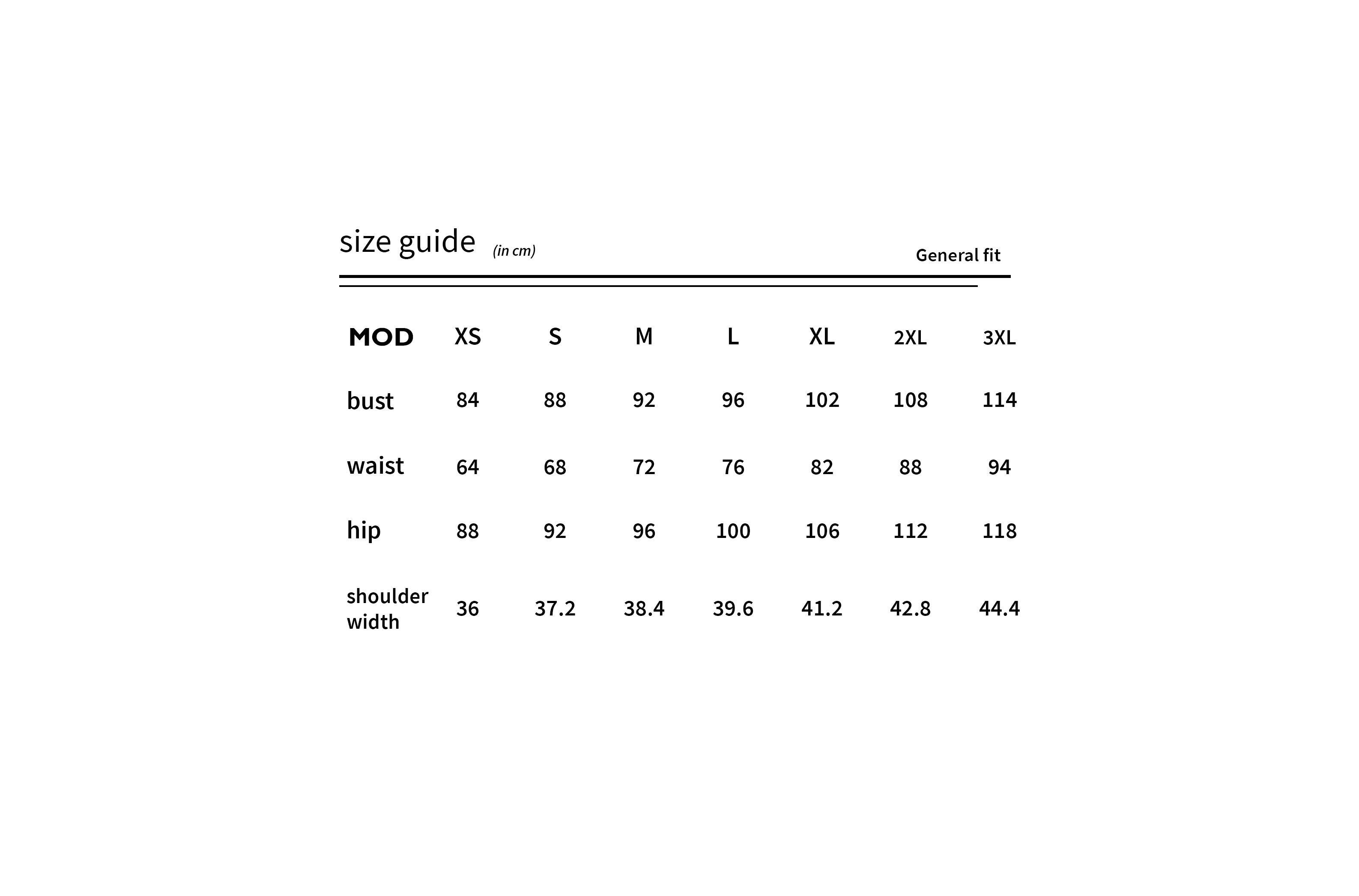 size guide (in cm)

General fit

| MOD | XS | S | M | L | XL | 2XL | 3XL |
|---|---|---|---|---|---|---|---|
| bust | 84 | 88 | 92 | 96 | 102 | 108 | 114 |
| waist | 64 | 68 | 72 | 76 | 82 | 88 | 94 |
| hip | 88 | 92 | 96 | 100 | 106 | 112 | 118 |
| shoulder width | 36 | 37.2 | 38.4 | 39.6 | 41.2 | 42.8 | 44.4 |